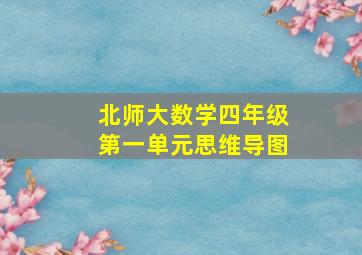 北师大数学四年级
第一单元思维导图